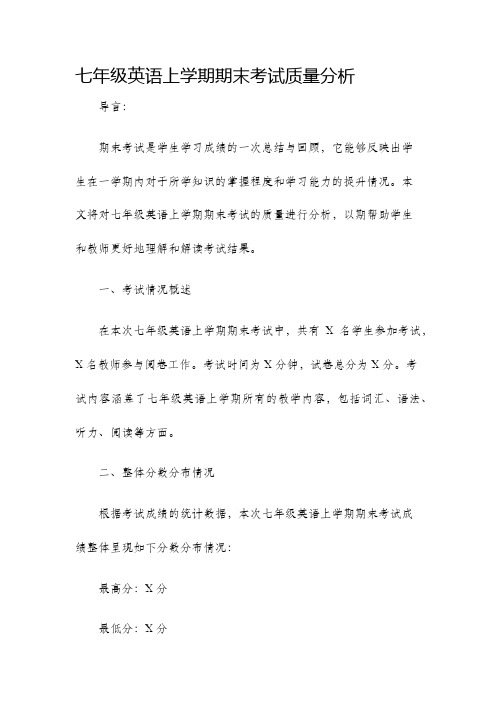 七年级英语上学期期末考试质量分析

导言：

期末考试是学生学习成绩的一次总结与回顾，它能够反映出学生在一学期内对于所学知识的掌握程度和学习能力的提升情况。本文将对七年级英语上学期期末考试的质量进行分析，以期帮助学生和教师更好地理解和解读考试结果。

一、考试情况概述

在本次七年级英语上学期期末考试中，共有 X 名学生参加考试，X 名教师参与阅卷工作。考试时间为 X 分钟，试卷总分为 X 分。考试内容涵盖了七年级英语上学期所有的教学内容，包括词汇、语法、听力、阅读等方面。

二、整体分数分布情况

根据考试成绩的统计数据，本次七年级英语上学期期末考试成绩整体呈现如下分数分布情况：

最高分：X 分

最低分：X 分